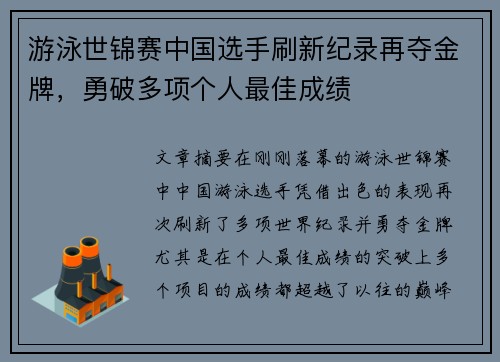 游泳世锦赛中国选手刷新纪录再夺金牌，勇破多项个人最佳成绩

文章摘要在刚刚落幕的游泳世锦赛中中国游泳选手凭借出色的表现再次刷新了多项世界纪录并勇夺金牌尤其是在个人最佳成绩的突破上多个项目的成绩都超越了以往的巅峰